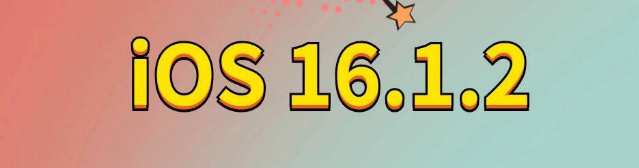 iOS 16.1.2